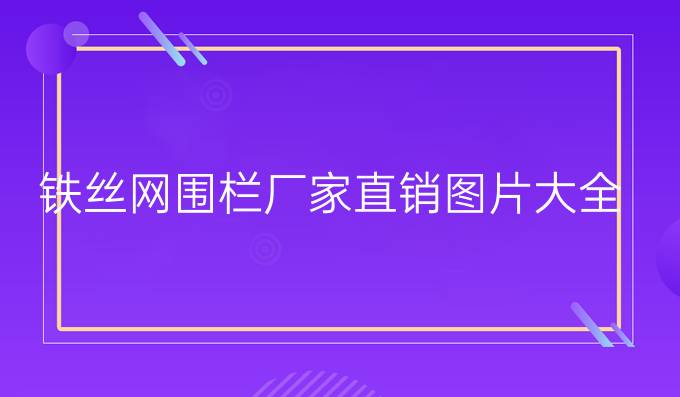 铁丝网围栏厂家直销图片大全